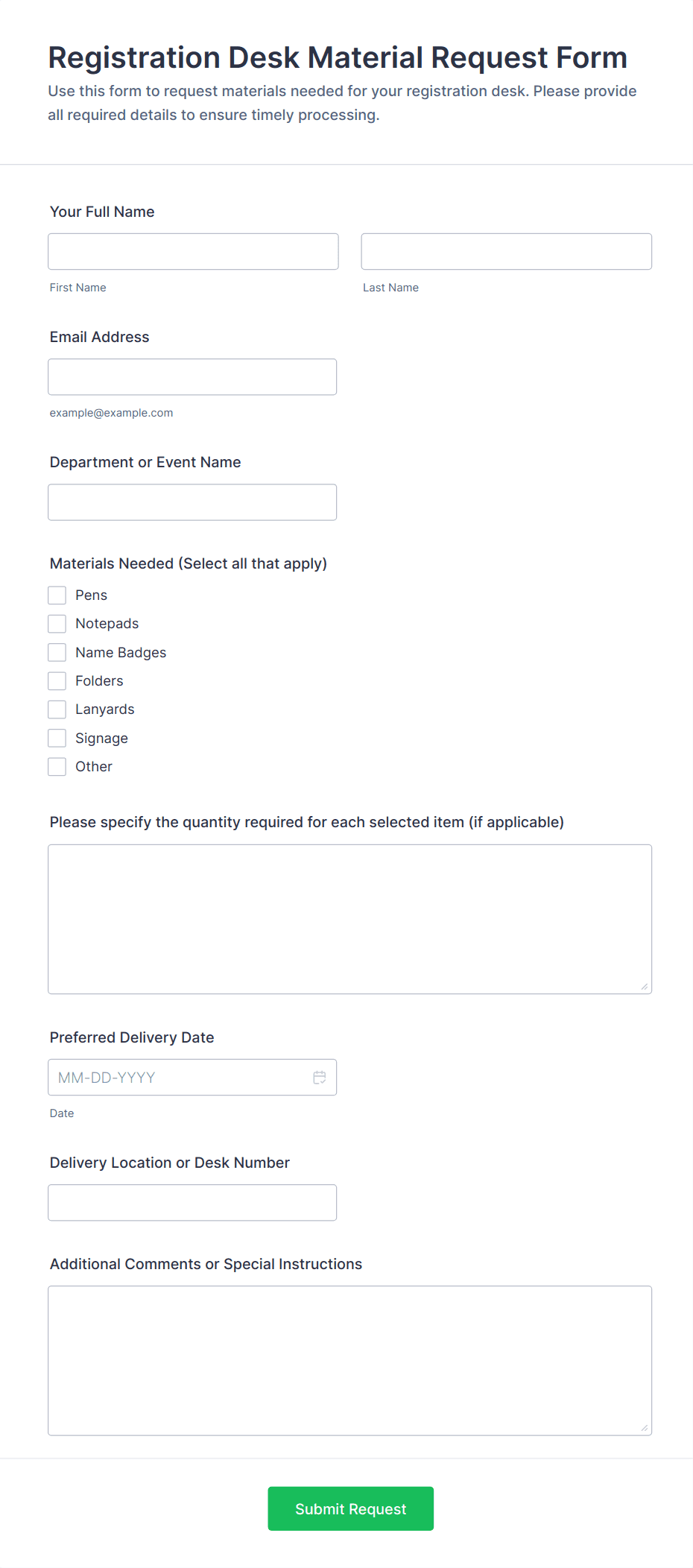 Registration Desk Material Request Form

Use this form to request materials needed for your registration desk. Please provide all required details to ensure timely processing.

Your Full Name

First Name

Last Name

Email Address

example@example.com

Department or Event Name

Materials Needed (Select all that apply)

Pens
Notepads
Name Badges
Folders
Lanyards
Signage
Other

Please specify the quantity required for each selected item (if applicable)

Preferred Delivery Date

MM-DD-YYYY

Date

Delivery Location or Desk Number

Additional Comments or Special Instructions

Submit Request